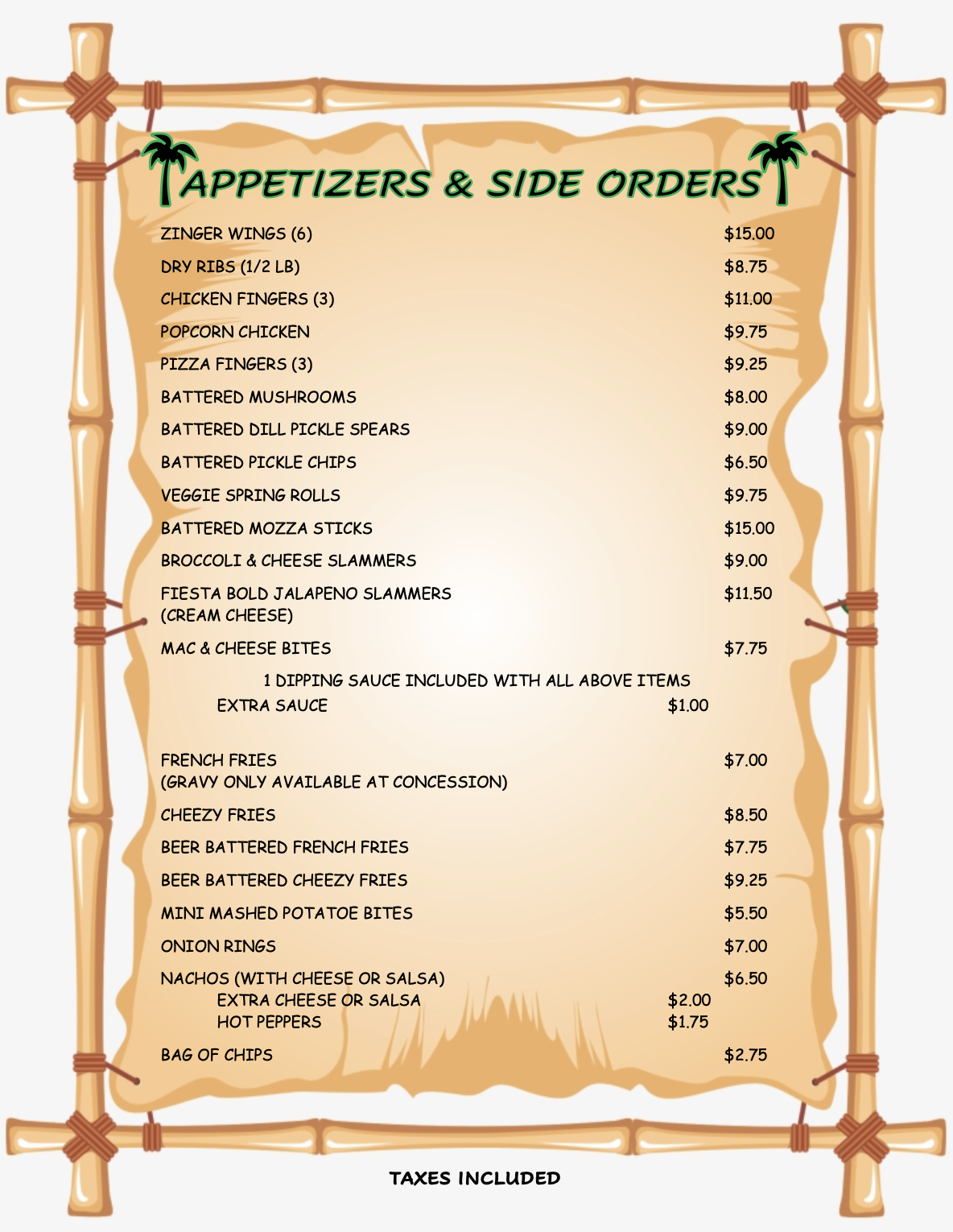 APPETIZERS & SIDE ORDERS

ZINGER WINGS (6) $15.00

DRY RIBS (1/2 LB) $8.75

CHICKEN FINGERS (3) $11.00

POPCORN CHICKEN $9.75

PIZZA FINGERS (3) $9.25

BATTERED MUSHROOMS $8.00

BATTERED DILL PICKLE SPEARS $9.00

BATTERED PICKLE CHIPS $6.50

VEGGIE SPRING ROLLS $9.75

BATTERED MOZZA STICKS $15.00

BROCCOLI & CHEESE SLAMMERS $9.00

FIESTA BOLD JALAPENO SLAMMERS (CREAM CHEESE) $11.50

MAC & CHEESE BITES $7.75

1 DIPPING SAUCE INCLUDED WITH ALL ABOVE ITEMS
EXTRA SAUCE $1.00

FRENCH FRIES (GRAVY ONLY AVAILABLE AT CONCESSION) $7.00

CHEEZY FRIES $8.50

BEER BATTERED FRENCH FRIES $7.75

BEER BATTERED CHEEZY FRIES $9.25

MINI MASHED POTATOE BITES $5.50

ONION RINGS $7.00

NACHOS (WITH CHEESE OR SALSA) $6.50
EXTRA CHEESE OR SALSA $2.00
HOT PEPPERS $1.75

BAG OF CHIPS $2.75

TAXES INCLUDED